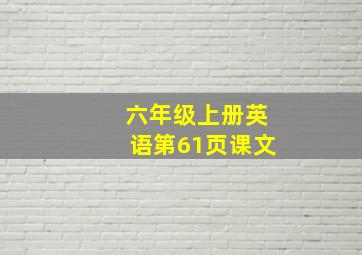 六年级上册英语第61页课文